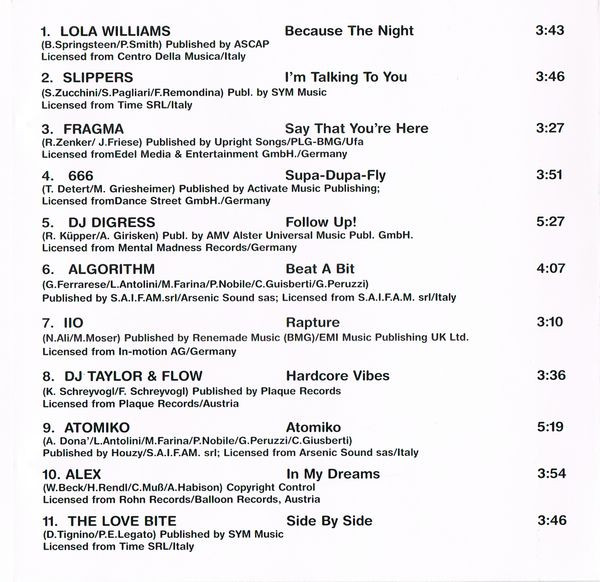 1. LOLA WILLIAMS Because The Night 3:43
(B.Springsteen/P.Smith) Published by ASCAP
Licensed from Centro Della Musica/Italy

2. SLIPPERS I'm Talking To You 3:46
(S.Zucchini/S.Pagliari/F.Remondina) Publ. by SYM Music
Licensed from Time SRL/Italy

3. FRAGMA Say That You're Here 3:27
(R.Zenker/ J.Friese) Published by Upright Songs/PLG-BMG/Ufa
Licensed fromEdel Media & Entertainment GmbH./Germany

4. 666 Supa-Dupa-Fly 3:51
(T. Detert/M. Griesheimer) Published by Activate Music Publishing;
Licensed fromDance Street GmbH./Germany

5. DJ DIGRESS Follow Up! 5:27
(R. Küpper/A. Girisken) Publ. by AMV Alster Universal Music Publ. GmbH.
Licensed from Mental Madness Records/Germany

6. ALGORITHM Beat A Bit 4:07
(G.Ferrarese/L.Antolini/M.Farina/P.Nobile/C.Guisberti/G.Peruzzi)
Published by S.A.I.F.AM.srl/Arsenic Sound sas; Licensed from S.A.I.F.A.M. srl/Italy

7. IIO Rapture 3:10
(N.Ali/M.Moser) Published by Renemade Music (BMG)/EMI Music Publishing UK Ltd.
Licensed from In-motion AG/Germany

8. DJ TAYLOR & FLOW Hardcore Vibes 3:36
(K. Schreyvogl/F. Schreyvogl) Published by Plaque Records
Licensed from Plaque Records/Austria

9. ATOMIKO Atomiko 5:19
(A. Dona'/L.Antolini/M.Farina/P.Nobile/G.Peruzzi/C.Giusberti)
Published by Houzy/S.A.I.F.AM. srl; Licensed from Arsenic Sound sas/Italy

10. ALEX In My Dreams 3:54
(W.Beck/H.Rendl/C.Muß/A.Habison) Copyright Control
Licensed from Rohn Records/Balloon Records, Austria

11. THE LOVE BITE Side By Side 3:46
(D.Tignino/P.E.Legato) Published by SYM Music
Licensed from Time SRL/Italy